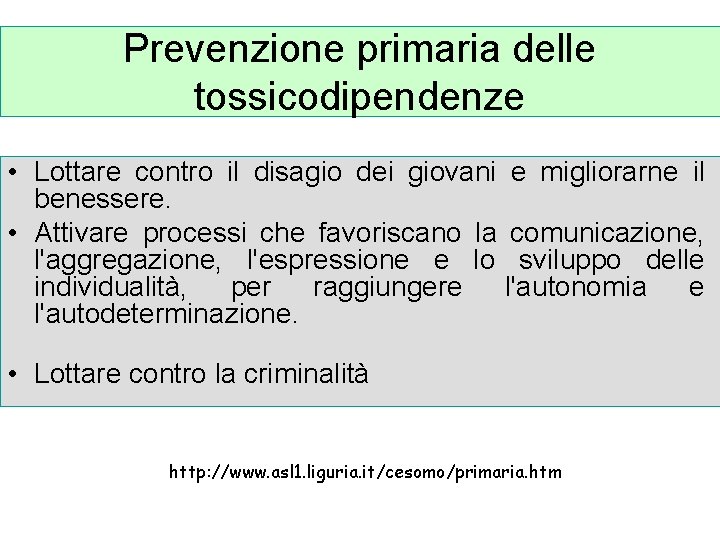 Prevenzione primaria delle tossicodipendenze

• Lottare contro il disagio dei giovani e migliorarne il benessere.
• Attivare processi che favoriscano la comunicazione, l'aggregazione, l'espressione e lo sviluppo delle individualità, per raggiungere l'autonomia e l'autodeterminazione.

• Lottare contro la criminalità

http://www.asl1.liguria.it/cesomo/primaria.htm